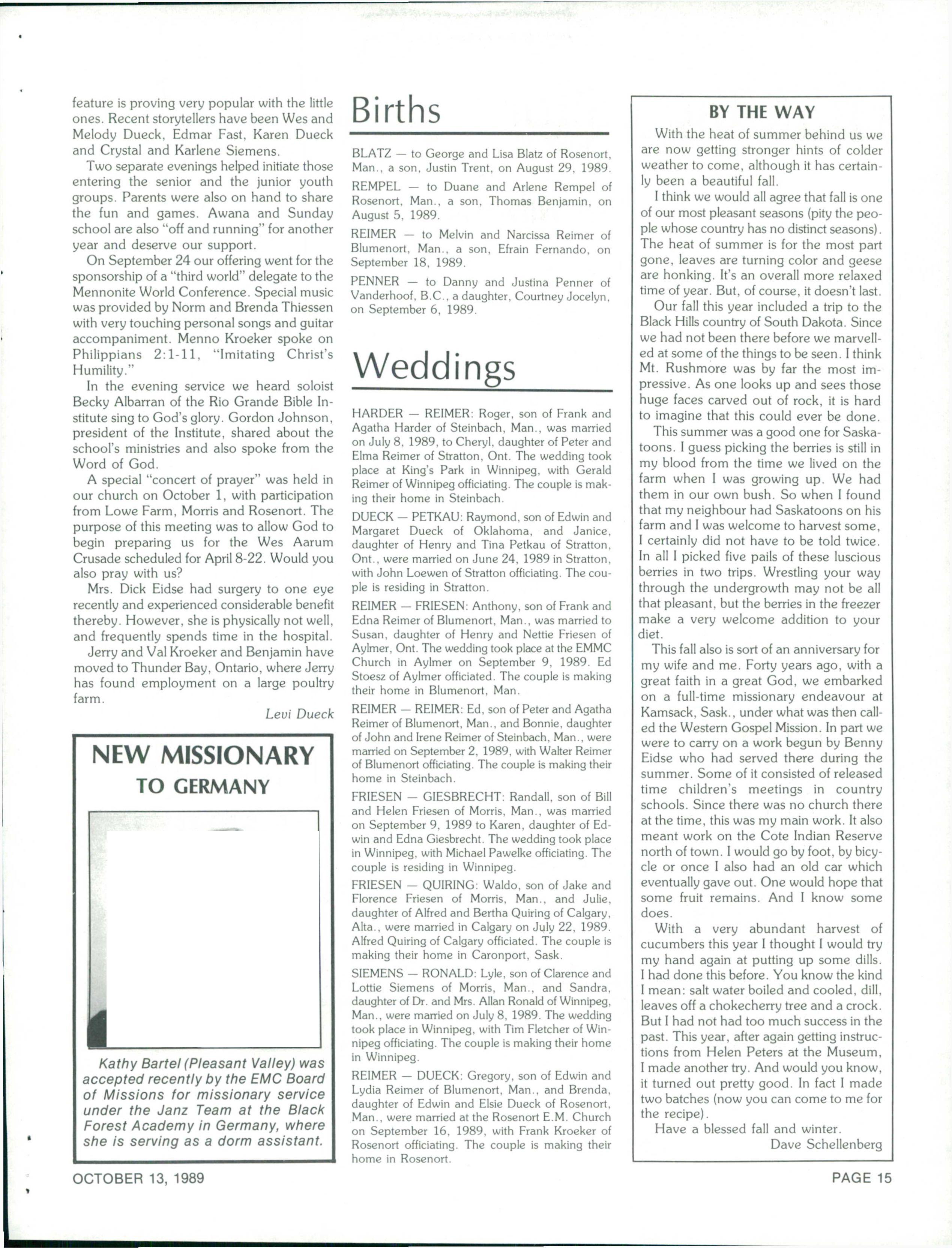 feature is proving very popular with the little ones. Recent storytellers have been Wes and Melody Dueck, Edmar Fast, Karen Dueck and Crystal and Karlene Siemens.

Two separate evenings helped initiate those entering the senior and the junior youth groups. Parents were also on hand to share the fun and games. Awana and Sunday school are also "off and running" for another year and deserve our support.

On September 24 our offering went for the sponsorship of a "third world" delegate to the Mennonite World Conference. Special music was provided by Norm and Brenda Thiessen with very touching personal songs and guitar accompaniment. Menno Kroeker spoke on Philippians 2:1-11, "Imitating Christ's Humility."

In the evening service we heard soloist Becky Albarran of the Rio Grande Bible Institute sing to God's glory. Gordon Johnson, president of the Institute, shared about the school's ministries and also spoke from the Word of God.

A special "concert of prayer" was held in our church on October 1, with participation from Lowe Farm, Morris and Rosenort. The purpose of this meeting was to allow God to begin preparing us for the Wes Aarum Crusade scheduled for April 8-22. Would you also pray with us?

Mrs. Dick Eidse had surgery to one eye recently and experienced considerable benefit thereby. However, she is physically not well, and frequently spends time in the hospital.

Jerry and Val Kroeker and Benjamin have moved to Thunder Bay, Ontario, where Jerry has found employment on a large poultry farm.

Levi Dueck

NEW MISSIONARY
TO GERMANY

Kathy Bartel (Pleasant Valley) was accepted recently by the EMC Board of Missions for missionary service under the Janz Team at the Black Forest Academy in Germany, where she is serving as a dorm assistant.

Births

BLATZ — to George and Lisa Blatz of Rosenort, Man., a son, Justin Trent, on August 29, 1989.

REMPEL — to Duane and Arlene Rempel of Rosenort, Man., a son, Thomas Benjamin, on August 5, 1989.

REIMER — to Melvin and Narcissa Reimer of Blumenort, Man., a son, Efrain Fernando, on September 18, 1989.

PENNER — to Danny and Justina Penner of Vanderhoof, B.C., a daughter, Courtney Jocelyn, on September 6, 1989.

Weddings

HARDER — REIMER: Roger, son of Frank and Agatha Harder of Steinbach, Man., was married on July 8, 1989, to Cheryl, daughter of Peter and Elma Reimer of Stratton, Ont. The wedding took place at King's Park in Winnipeg, with Gerald Reimer of Winnipeg officiating. The couple is making their home in Steinbach.

DUECK — PETKAU: Raymond, son of Edwin and Margaret Dueck of Oklahoma, and Janice, daughter of Henry and Tina Petkau of Stratton, Ont., were married on June 24, 1989 in Stratton, with John Loewen of Stratton officiating. The couple is residing in Stratton.

REIMER — FRIESEN: Anthony, son of Frank and Edna Reimer of Blumenort, Man., was married to Susan, daughter of Henry and Nettie Friesen of Aylmer, Ont. The wedding took place at the EMMC Church in Aylmer on September 9, 1989. Ed Stoesz of Aylmer officiated. The couple is making their home in Blumenort, Man.

REIMER — REIMER: Ed, son of Peter and Agatha Reimer of Blumenort, Man., and Bonnie, daughter of John and Irene Reimer of Steinbach, Man., were married on September 2, 1989, with Walter Reimer of Blumenort officiating. The couple is making their home in Steinbach.

FRIESEN — GIESBRECHT: Randall, son of Bill and Helen Friesen of Morris, Man., was married on September 9, 1989 to Karen, daughter of Edwin and Edna Giesbrecht. The wedding took place in Winnipeg, with Michael Pawelke officiating. The couple is residing in Winnipeg.

FRIESEN — QUIRING: Waldo, son of Jake and Florence Friesen of Morris, Man., and Julie, daughter of Alfred and Bertha Quiring of Calgary, Alta., were married in Calgary on July 22, 1989. Alfred Quiring of Calgary officiated. The couple is making their home in Caronport, Sask.

SIEMENS — RONALD: Lyle, son of Clarence and Lottie Siemens of Morris, Man., and Sandra, daughter of Dr. and Mrs. Allan Ronald of Winnipeg, Man., were married on July 8, 1989. The wedding took place in Winnipeg, with Tim Fletcher of Winnipeg officiating. The couple is making their home in Winnipeg.

REIMER — DUECK: Gregory, son of Edwin and Lydia Reimer of Blumenort, Man., and Brenda, daughter of Edwin and Elsie Dueck of Rosenort, Man., were married at the Rosenort E.M. Church on September 16, 1989, with Frank Kroeker of Rosenort officiating. The couple is making their home in Rosenort.

BY THE WAY

With the heat of summer behind us we are now getting stronger hints of colder weather to come, although it has certainly been a beautiful fall.

I think we would all agree that fall is one of our most pleasant seasons (pity the people whose country has no distinct seasons). The heat of summer is for the most part gone, leaves are turning color and geese are honking. It's an overall more relaxed time of year. But, of course, it doesn't last.

Our fall this year included a trip to the Black Hills country of South Dakota. Since we had not been there before we marvelled at some of the things to be seen. I think Mt. Rushmore was by far the most impressive. As one looks up and sees those huge faces carved out of rock, it is hard to imagine that this could ever be done.

This summer was a good one for Saskatoons. I guess picking the berries is still in my blood from the time we lived on the farm when I was growing up. We had them in our own bush. So when I found that my neighbour had Saskatoons on his farm and I was welcome to harvest some, I certainly did not have to be told twice. In all I picked five pails of these luscious berries in two trips. Wrestling your way through the undergrowth may not be all that pleasant, but the berries in the freezer make a very welcome addition to your diet.

This fall also is sort of an anniversary for my wife and me. Forty years ago, with a great faith in a great God, we embarked on a full-time missionary endeavour at Kamsack, Sask., under what was then called the Western Gospel Mission. In part we were to carry on a work begun by Benny Eidse who had served there during the summer. Some of it consisted of released time children's meetings in country schools. Since there was no church there at the time, this was my main work. It also meant work on the Cote Indian Reserve north of town. I would go by foot, by bicycle or once I also had an old car which eventually gave out. One would hope that some fruit remains. And I know some does.

With a very abundant harvest of cucumbers this year I thought I would try my hand again at putting up some dills. I had done this before. You know the kind I mean: salt water boiled and cooled, dill, leaves off a chokecherry tree and a crock. But I had not had too much success in the past. This year, after again getting instructions from Helen Peters at the Museum, I made another try. And would you know, it turned out pretty good. In fact I made two batches (now you can come to me for the recipe).

Have a blessed fall and winter.

Dave Schellenberg

OCTOBER 13, 1989

PAGE 15